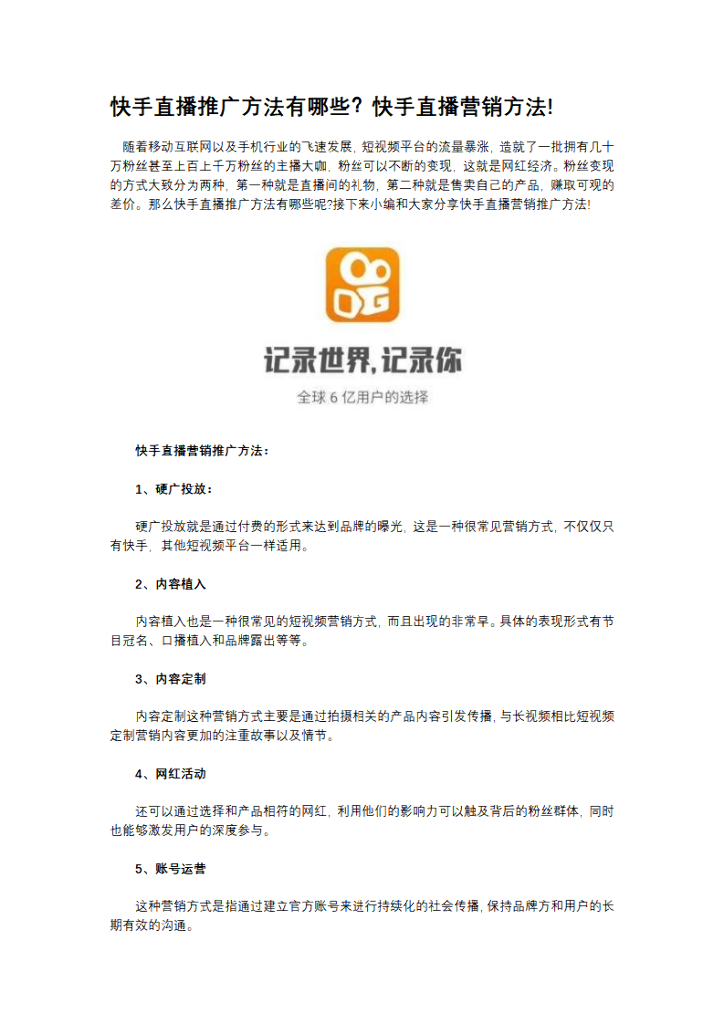 快手直播推广方法有哪些？快手直播营销方法!

随着移动互联网以及手机行业的飞速发展，短视频平台的流量暴涨，造就了一批拥有几十万粉丝甚至上百上千万粉丝的主播大咖，粉丝可以不断的变现，这就是网红经济。粉丝变现的方式大致分为两种，第一种就是直播间的礼物，第二种就是售卖自己的产品，赚取可观的差价。那么快手直播推广方法有哪些呢?接下来小编和大家分享快手直播营销推广方法!

记录世界，记录你

全球 6 亿用户的选择

快手直播营销推广方法：

1、硬广投放：

硬广投放就是通过付费的形式来达到品牌的曝光，这是一种很常见营销方式，不仅仅只有快手，其他短视频平台一样适用。

2、内容植入

内容植入也是一种很常见的短视频营销方式，而且出现的非常早。具体的表现形式有节目冠名、口播植入和品牌露出等等。

3、内容定制

内容定制这种营销方式主要是通过拍摄相关的产品内容引发传播，与长视频相比短视频定制营销内容更加的注重故事以及情节。

4、网红活动

还可以通过选择和产品相符的网红，利用他们的影响力可以触及背后的粉丝群体，同时也能够激发用户的深度参与。

5、账号运营

这种营销方式是指通过建立官方账号来进行持续化的社会传播，保持品牌方和用户的长期有效的沟通。